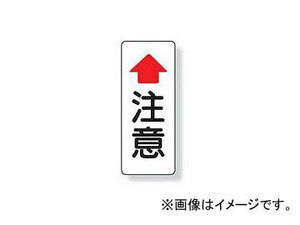 注意

※画像はイメージです。